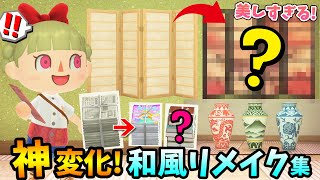 !!

美しすぎる!

?

?

神変化! 和風リメイク集